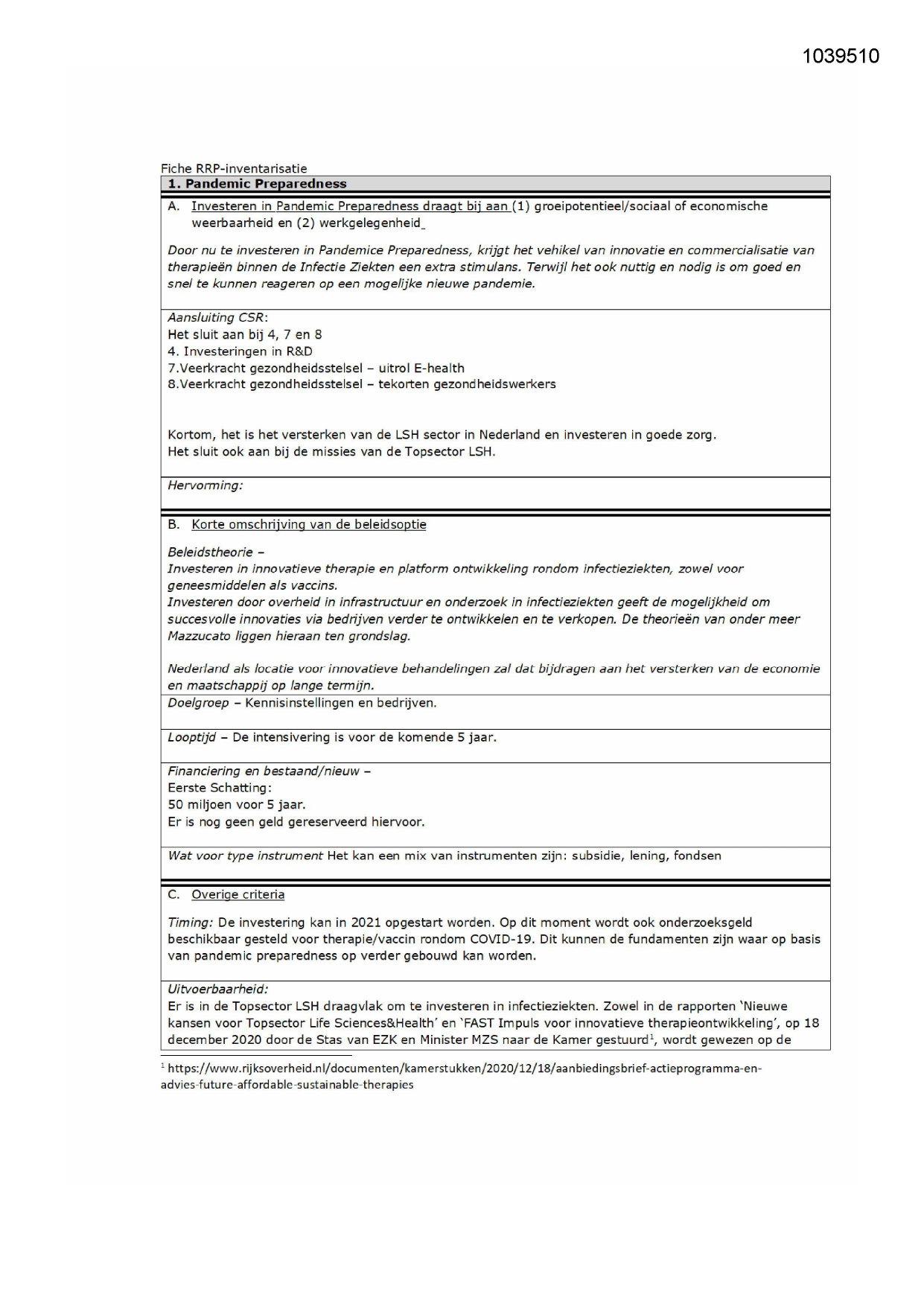 1039510

Fiche RRP-inventarisatie

1. Pandemic Preparedness

A. Investeren in Pandemic Preparedness draagt bij aan (1) groeipotentieel/sociaal of economische weerbaarheid en (2) werkgelegenheid

Door nu te investeren in Pandemice Preparedness, krijgt het vehikel van innovatie en commercialisatie van therapieën binnen de Infectie Ziekten een extra stimulans. Terwijl het ook nuttig en nodig is om goed en snel te kunnen reageren op een mogelijke nieuwe pandemie.

Aansluiting CSR:
Het sluit aan bij 4, 7 en 8
4. Investeringen in R&D
7.Veerkracht gezondheidsstelsel – uitrol E-health
8.Veerkracht gezondheidsstelsel – tekorten gezondheidswerkers

Kortom, het is het versterken van de LSH sector in Nederland en investeren in goede zorg.
Het sluit ook aan bij de missies van de Topsector LSH.

Hervorming:

B. Korte omschrijving van de beleidsoptie

Beleidstheorie –
Investeren in innovatieve therapie en platform ontwikkeling rondom infectieziekten, zowel voor geneesmiddelen als vaccins.
Investeren door overheid in infrastructuur en onderzoek in infectieziekten geeft de mogelijkheid om succesvolle innovaties via bedrijven verder te ontwikkelen en te verkopen. De theorieën van onder meer Mazzucato liggen hieraan ten grondslag.

Nederland als locatie voor innovatieve behandelingen zal dat bijdragen aan het versterken van de economie en maatschappij op lange termijn.

Doelgroep – Kennisinstellingen en bedrijven.

Looptijd – De intensivering is voor de komende 5 jaar.

Financiering en bestaand/nieuw –
Eerste Schatting:
50 miljoen voor 5 jaar.
Er is nog geen geld gereserveerd hiervoor.

Wat voor type instrument Het kan een mix van instrumenten zijn: subsidie, lening, fondsen

C. Overige criteria

Timing: De investering kan in 2021 opgestart worden. Op dit moment wordt ook onderzoeksgeld beschikbaar gesteld voor therapie/vaccin rondom COVID-19. Dit kunnen de fundamenten zijn waar op basis van pandemic preparedness op verder gebouwd kan worden.

Uitvoerbaarheid:
Er is in de Topsector LSH draagvlak om te investeren in infectieziekten. Zowel in de rapporten 'Nieuwe kansen voor Topsector Life Sciences&Health' en 'FAST Impuls voor innovatieve therapieontwikkeling', op 18 december 2020 door de Stas van EZK en Minister MZS naar de Kamer gestuurd$^1$, wordt gewezen op de

$^1$ https://www.rijksoverheid.nl/documenten/kamerstukken/2020/12/18/aanbiedingsbrief-actieprogramma-en-advies-future-affordable-sustainable-therapies